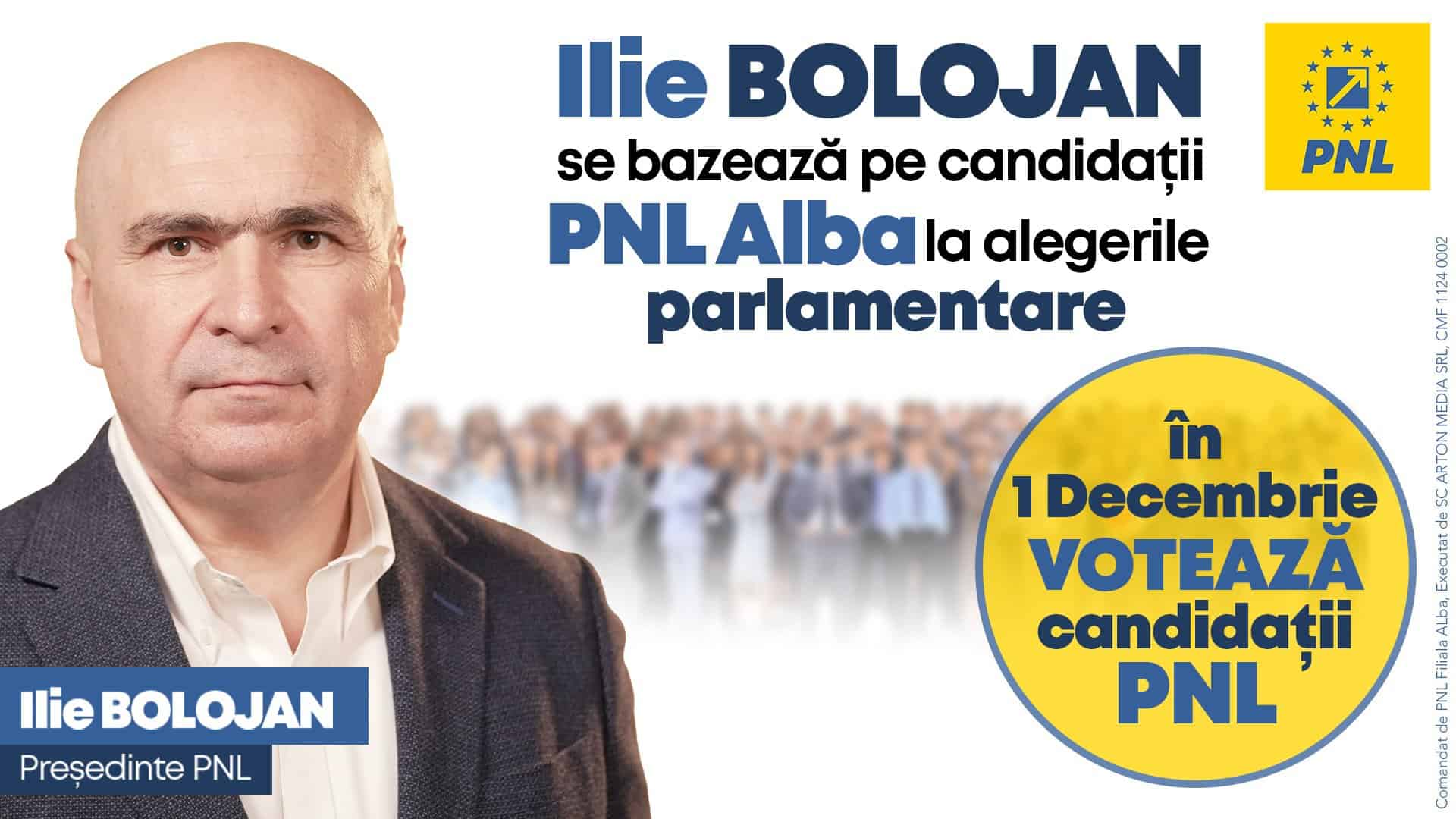 Ilie BOLOJAN se bazează pe candidații PNL Alba la alegerile parlamentare

PNL

în 1 Decembrie VOTEAZĂ candidații PNL

Ilie BOLOJAN
Președinte PNL

Comandat de PNL Filiala ALba, Executat de SC ARTON MEDIA SRL, CMF 1124 0002